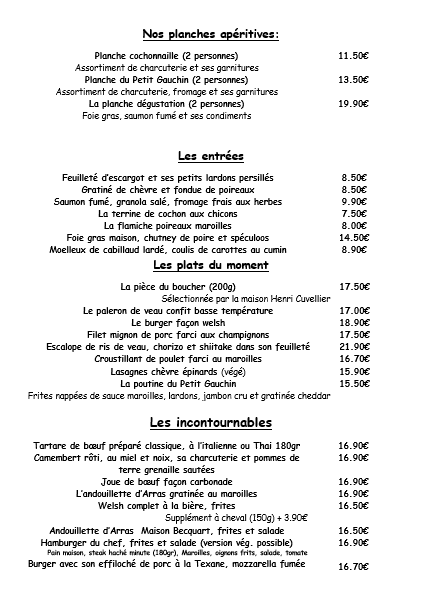 Nos planches apéritives:

Planche cochonnaille (2 personnes) 11.50€
Assortiment de charcuterie et ses garnitures
Planche du Petit Gauchin (2 personnes) 13.50€
Assortiment de charcuterie, fromage et ses garnitures
La planche dégustation (2 personnes) 19.90€
Foie gras, saumon fumé et ses condiments

Les entrées

Feuilleté d'escargot et ses petits lardons persillés 8.50€
Gratiné de chèvre et fondue de poireaux 8.50€
Saumon fumé, granola salé, fromage frais aux herbes 9.90€
La terrine de cochon aux chicons 7.50€
La flamiche poireaux maroilles 8.00€
Foie gras maison, chutney de poire et spéculoos 14.50€
Moelleux de cabillaud lardé, coulis de carottes au cumin 8.90€

Les plats du moment

La pièce du boucher (200g) 17.50€
Sélectionnée par la maison Henri Cuvellier
Le paleron de veau confit basse température 17.00€
Le burger façon welsh 18.90€
Filet mignon de porc farci aux champignons 17.50€
Escalope de ris de veau, chorizo et shiitake dans son feuilleté 21.90€
Croustillant de poulet farci au maroilles 16.70€
Lasagnes chèvre épinards (végé) 15.90€
La poutine du Petit Gauchin 15.50€
Frites rappées de sauce maroilles, lardons, jambon cru et gratinée cheddar

Les incontournables

Tartare de bœuf préparé classique, à l'italienne ou Thai 180gr 16.90€
Camembert rôti, au miel et noix, sa charcuterie et pommes de terre grenaille sautées 16.90€
Joue de bœuf façon carbonade 16.90€
L'andouillette d'Arras gratinée au maroilles 16.90€
Welsh complet à la bière, frites 16.50€
Supplément à cheval (150g) + 3.90€
Andouillette d'Arras Maison Becquart, frites et salade 16.50€
Hamburger du chef, frites et salade (version vég. possible) 16.90€
Pain maison, steak haché minute (180gr), Maroilles, oignons frits, salade, tomate
Burger avec son effiloché de porc à la Texane, mozzarella fumée 16.70€